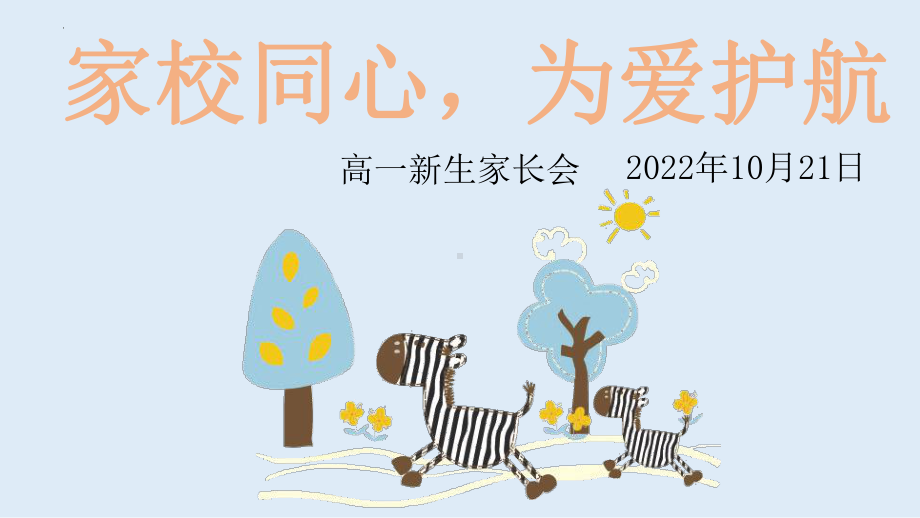 家校同心，为爱护航

高一新生家长会　2022年10月21日